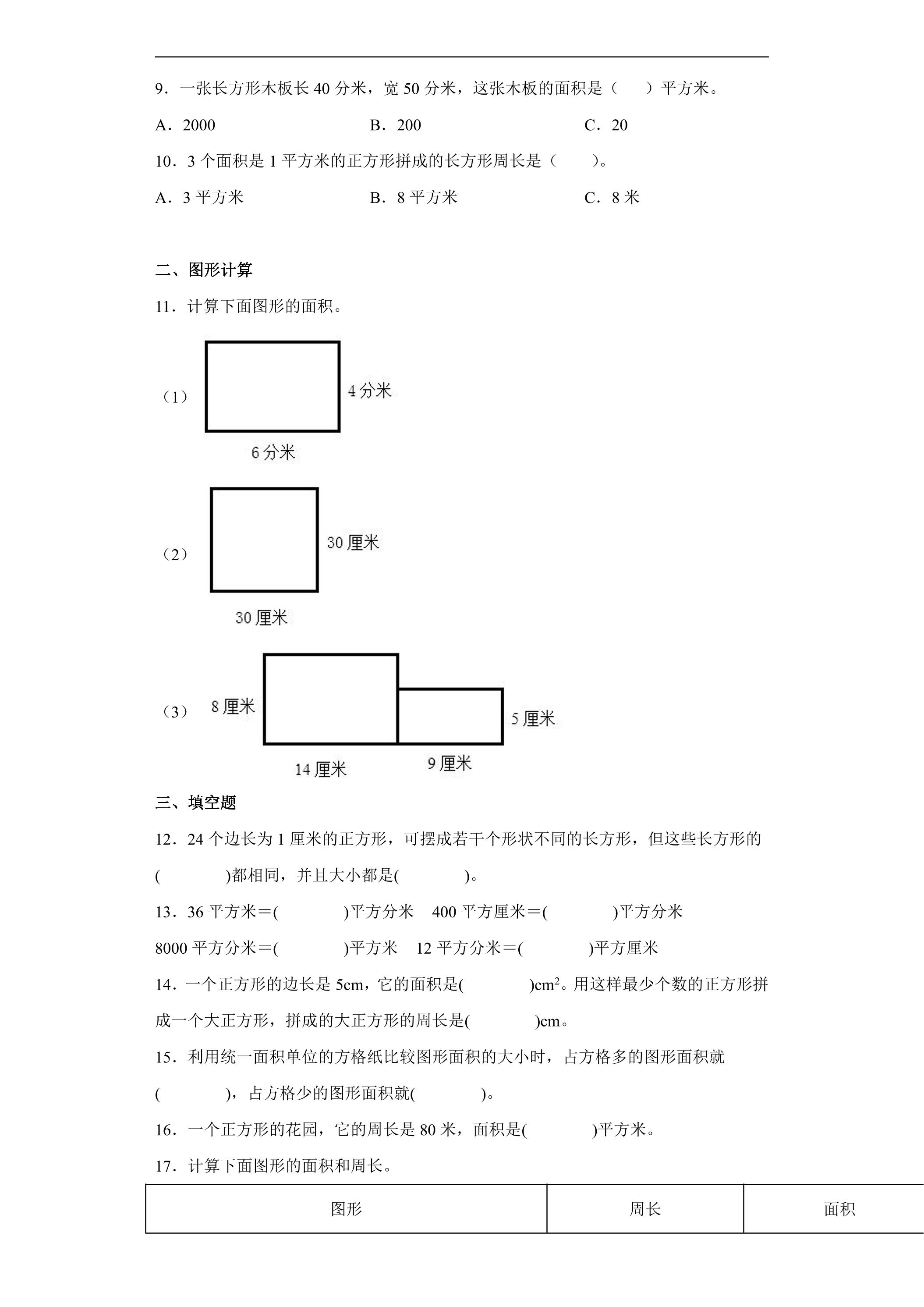 9．一张长方形木板长40分米，宽50分米，这张木板的面积是（　　）平方米。

A．2000 B．200 C．20

10．3个面积是1平方米的正方形拼成的长方形周长是（　　）。

A．3平方米 B．8平方米 C．8米

二、图形计算

11．计算下面图形的面积。

（1）

4分米

6分米

（2）

30厘米

30厘米

（3）

8厘米

5厘米

14厘米

9厘米

三、填空题

12．24个边长为1厘米的正方形，可摆成若干个形状不同的长方形，但这些长方形的(　　　)都相同，并且大小都是(　　　)。

13．36平方米＝(　　　)平方分米 400平方厘米＝(　　　)平方分米

8000平方分米＝(　　　)平方米 12平方分米＝(　　　)平方厘米

14．一个正方形的边长是5cm，它的面积是(　　　)$cm^2$。用这样最少个数的正方形拼成一个大正方形，拼成的大正方形的周长是(　　　)cm。

15．利用统一面积单位的方格纸比较图形面积的大小时，占方格多的图形面积就(　　　)，占方格少的图形面积就(　　　)。

16．一个正方形的花园，它的周长是80米，面积是(　　　)平方米。

17．计算下面图形的面积和周长。

| 图形 | 周长 | 面积 |
|---|---|---|